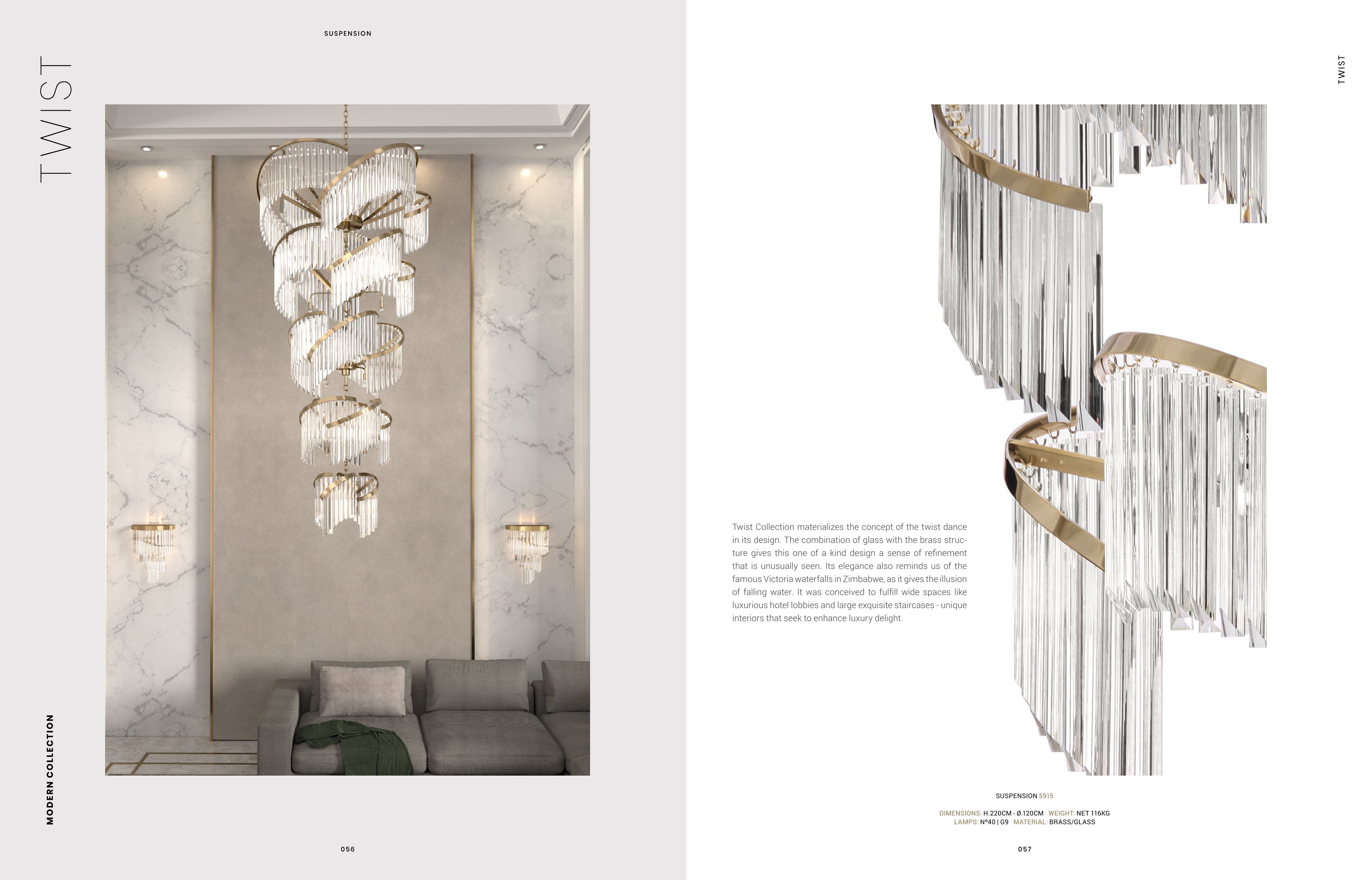 SUSPENSION

TWIST

MODERN COLLECTION

056

TWIST

Twist Collection materializes the concept of the twist dance in its design. The combination of glass with the brass structure gives this one of a kind design a sense of refinement that is unusually seen. Its elegance also reminds us of the famous Victoria waterfalls in Zimbabwe, as it gives the illusion of falling water. It was conceived to fulfill wide spaces like luxurious hotel lobbies and large exquisite staircases - unique interiors that seek to enhance luxury delight.

SUSPENSION 5915

DIMENSIONS: H.220CM - Ø.120CM WEIGHT: NET 116KG
LAMPS: Nº40 | G9 MATERIAL: BRASS/GLASS

057